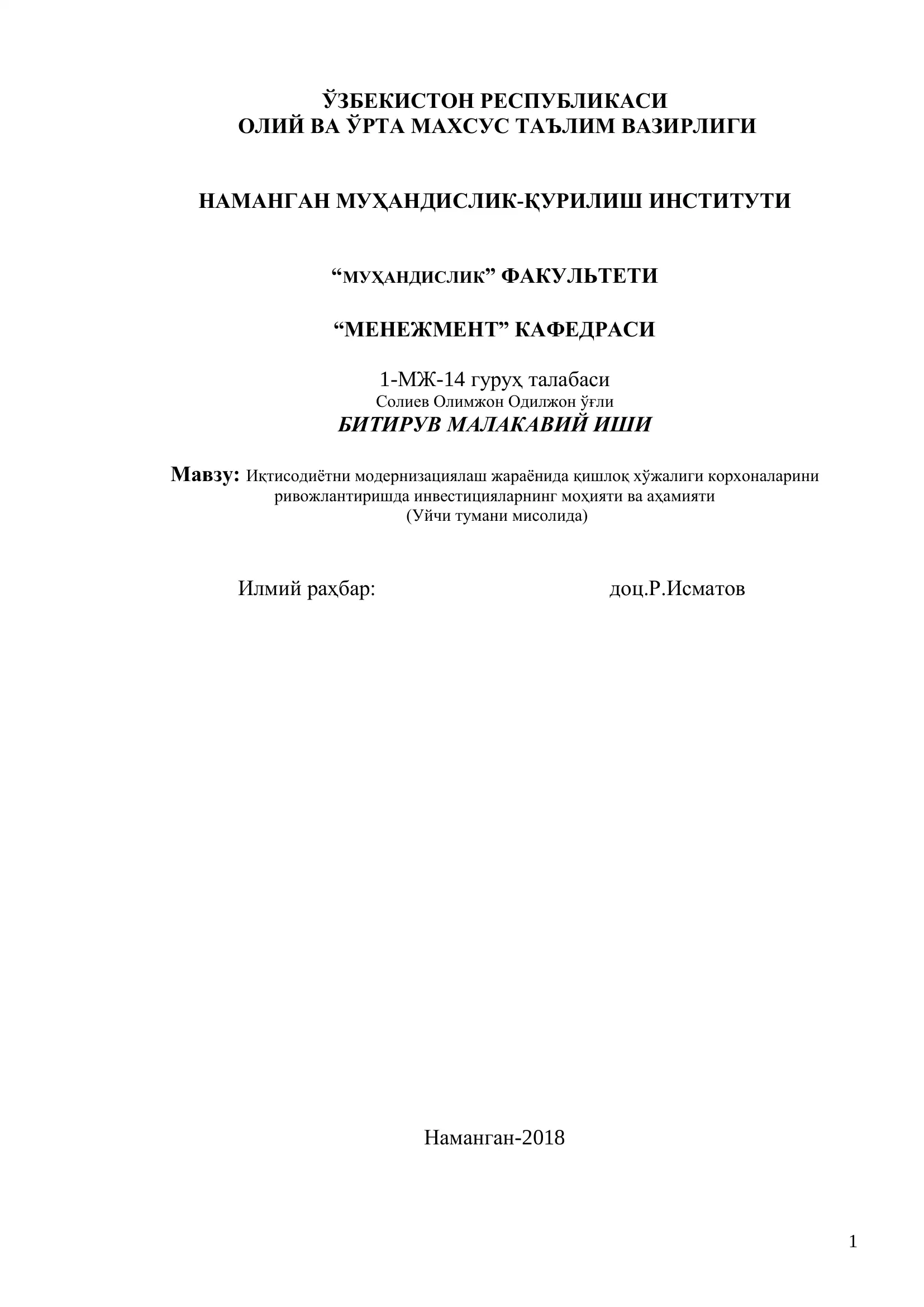 ЎЗБЕКИСТОН РЕСПУБЛИКАСИ
ОЛИЙ ВА ЎРТА МАХСУС ТАЪЛИМ ВАЗИРЛИГИ

НАМАНГАН МУҲАНДИСЛИК-ҚУРИЛИШ ИНСТИТУТИ

“МУҲАНДИСЛИК” ФАКУЛЬТЕТИ

“МЕНЕЖМЕНТ” КАФЕДРАСИ

1-МЖ-14 гуруҳ талабаси
Солиев Олимжон Одилжон ўғли
БИТИРУВ МАЛАКАВИЙ ИШИ

Мавзу: Иқтисодиётни модернизациялаш жараёнида қишлоқ хўжалиги корхоналарини ривожлантиришда инвестицияларнинг моҳияти ва аҳамияти
(Уйчи тумани мисолида)

Илмий раҳбар: доц.Р.Исматов

Наманган-2018

1